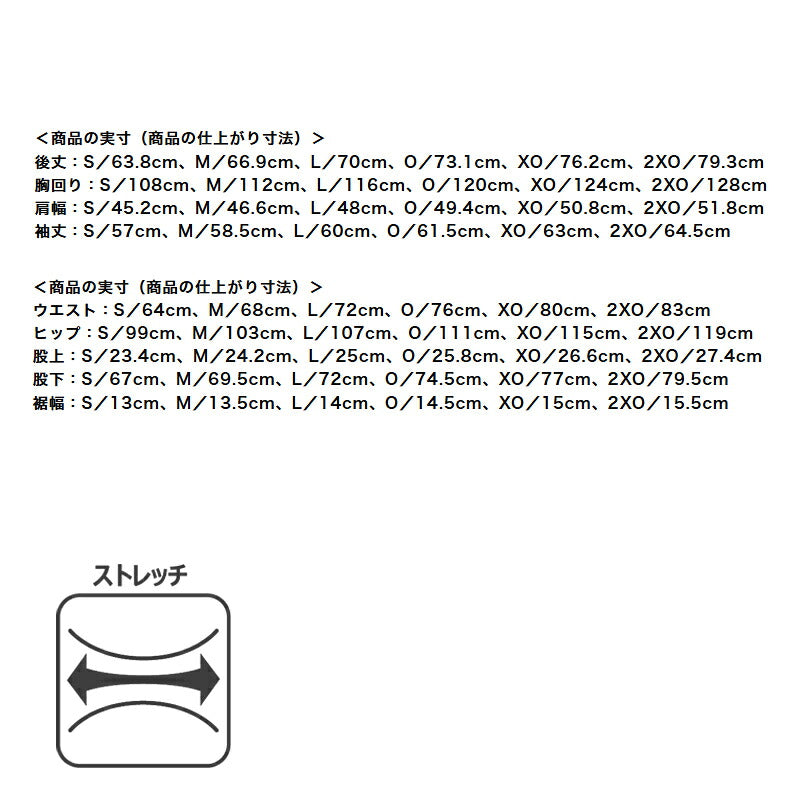 ＜商品の実寸（商品の仕上がり寸法）＞
後丈：S／63.8cm、M／66.9cm、L／70cm、O／73.1cm、XO／76.2cm、2XO／79.3cm
胸回り：S／108cm、M／112cm、L／116cm、O／120cm、XO／124cm、2XO／128cm
肩幅：S／45.2cm、M／46.6cm、L／48cm、O／49.4cm、XO／50.8cm、2XO／51.8cm
袖丈：S／57cm、M／58.5cm、L／60cm、O／61.5cm、XO／63cm、2XO／64.5cm

＜商品の実寸（商品の仕上がり寸法）＞
ウエスト：S／64cm、M／68cm、L／72cm、O／76cm、XO／80cm、2XO／83cm
ヒップ：S／99cm、M／103cm、L／107cm、O／111cm、XO／115cm、2XO／119cm
股上：S／23.4cm、M／24.2cm、L／25cm、O／25.8cm、XO／26.6cm、2XO／27.4cm
股下：S／67cm、M／69.5cm、L／72cm、O／74.5cm、XO／77cm、2XO／79.5cm
裾幅：S／13cm、M／13.5cm、L／14cm、O／14.5cm、XO／15cm、2XO／15.5cm

ストレッチ